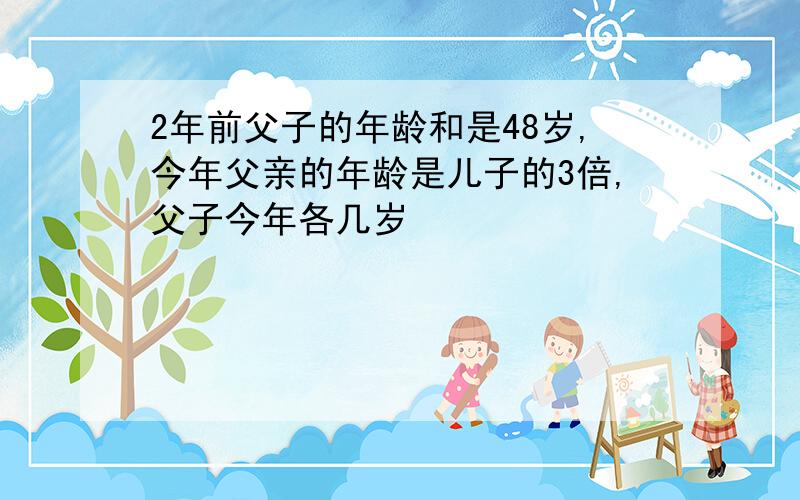 2年前父子的年龄和是48岁,今年父亲的年龄是儿子的3倍,父子今年各几岁